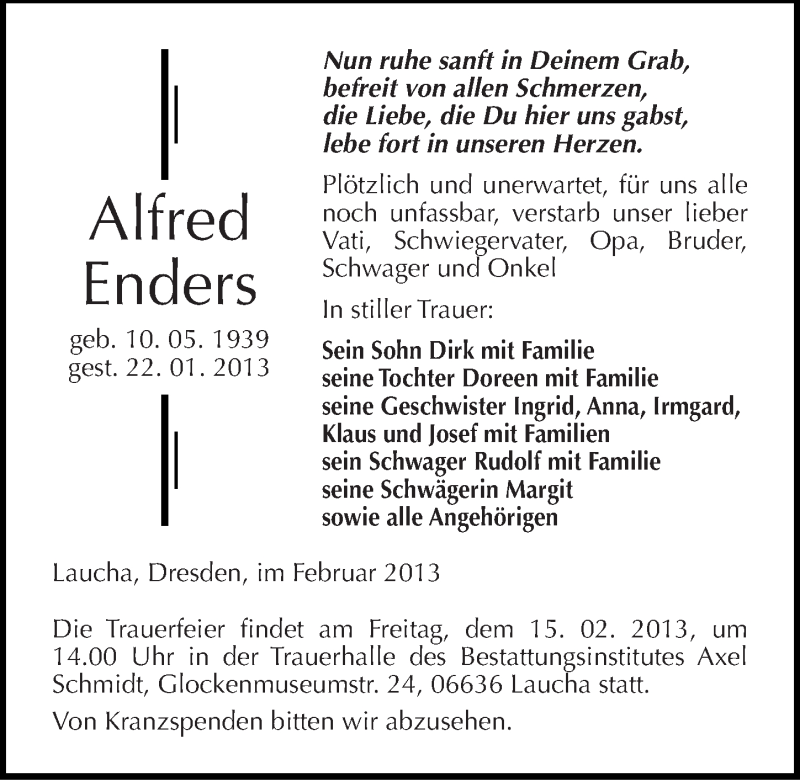 Alfred
Enders

geb. 10. 05. 1939
gest. 22. 01. 2013

Nun ruhe sanft in Deinem Grab,
befreit von allen Schmerzen,
die Liebe, die Du hier uns gabst,
lebe fort in unseren Herzen.

Plötzlich und unerwartet, für uns alle noch unfassbar, verstarb unser lieber Vati, Schwiegervater, Opa, Bruder, Schwager und Onkel

In stiller Trauer:

Sein Sohn Dirk mit Familie
seine Tochter Doreen mit Familie
seine Geschwister Ingrid, Anna, Irmgard, Klaus und Josef mit Familien
sein Schwager Rudolf mit Familie
seine Schwägerin Margit
sowie alle Angehörigen

Laucha, Dresden, im Februar 2013

Die Trauerfeier findet am Freitag, dem 15. 02. 2013, um 14.00 Uhr in der Trauerhalle des Bestattungsinstitutes Axel Schmidt, Glockenmuseumstr. 24, 06636 Laucha statt.

Von Kranzspenden bitten wir abzusehen.